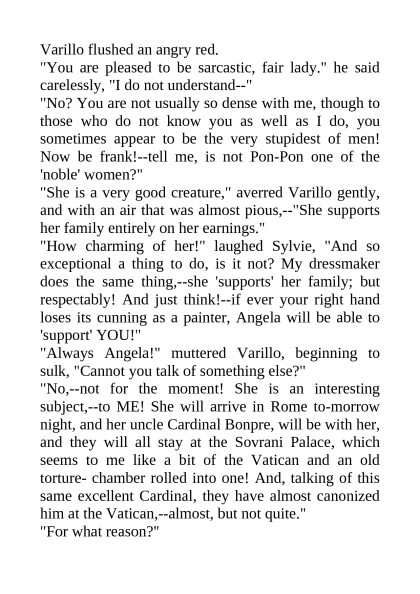 Varillo flushed an angry red.
"You are pleased to be sarcastic, fair lady." he said carelessly, "I do not understand--"
"No? You are not usually so dense with me, though to those who do not know you as well as I do, you sometimes appear to be the very stupidest of men! Now be frank!--tell me, is not Pon-Pon one of the 'noble' women?"
"She is a very good creature," averred Varillo gently, and with an air that was almost pious,--"She supports her family entirely on her earnings."
"How charming of her!" laughed Sylvie, "And so exceptional a thing to do, is it not? My dressmaker does the same thing,--she 'supports' her family; but respectably! And just think!--if ever your right hand loses its cunning as a painter, Angela will be able to 'support' YOU!"
"Always Angela!" muttered Varillo, beginning to sulk, "Cannot you talk of something else?"
"No,--not for the moment! She is an interesting subject,--to ME! She will arrive in Rome to-morrow night, and her uncle Cardinal Bonpre, will be with her, and they will all stay at the Sovrani Palace, which seems to me like a bit of the Vatican and an old torture- chamber rolled into one! And, talking of this same excellent Cardinal, they have almost canonized him at the Vatican,--almost, but not quite."
"For what reason?"